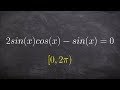 $2sin(x)cos(x) - sin(x) = 0$

$[0, 2\pi)$